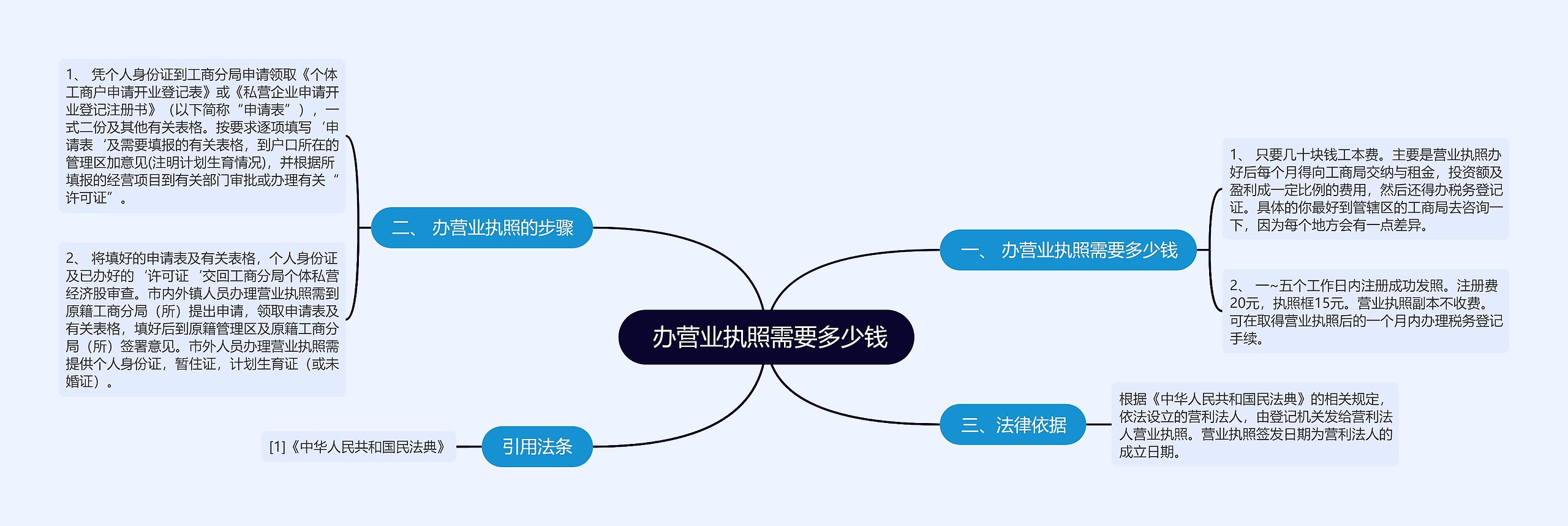 办营业执照需要多少钱

一、 办营业执照需要多少钱

1、 只要几十块钱工本费。主要是营业执照办好后每个月得向工商局交纳与租金，投资额及盈利成一定比例的费用，然后还得办税务登记证。具体的你最好到管辖区的工商局去咨询一下，因为每个地方会有一点差异。

2、 一~五个工作日内注册成功发照。注册费20元，执照框15元。营业执照副本不收费。可在取得营业执照后的一个月内办理税务登记手续。

二、 办营业执照的步骤

1、 凭个人身份证到工商分局申请领取《个体工商户申请开业登记表》或《私营企业申请开业登记注册书》（以下简称“申请表”），一式二份及其他有关表格。按要求逐项填写‘申请表‘及需要填报的有关表格，到户口所在的管理区加意见(注明计划生育情况)，并根据所填报的经营项目到有关部门审批或办理有关“许可证”。

2、 将填好的申请表及有关表格，个人身份证及已办好的‘许可证‘交回工商分局个体私营经济股审查。市内外镇人员办理营业执照需到原籍工商分局（所）提出申请，领取申请表及有关表格，填好后到原籍管理区及原籍工商分局（所）签署意见。市外人员办理营业执照需提供个人身份证，暂住证，计划生育证（或未婚证）。

三、法律依据

根据《中华人民共和国民法典》的相关规定，依法设立的营利法人，由登记机关发给营利法人营业执照。营业执照签发日期为营利法人的成立日期。

引用法条

[1]《中华人民共和国民法典》